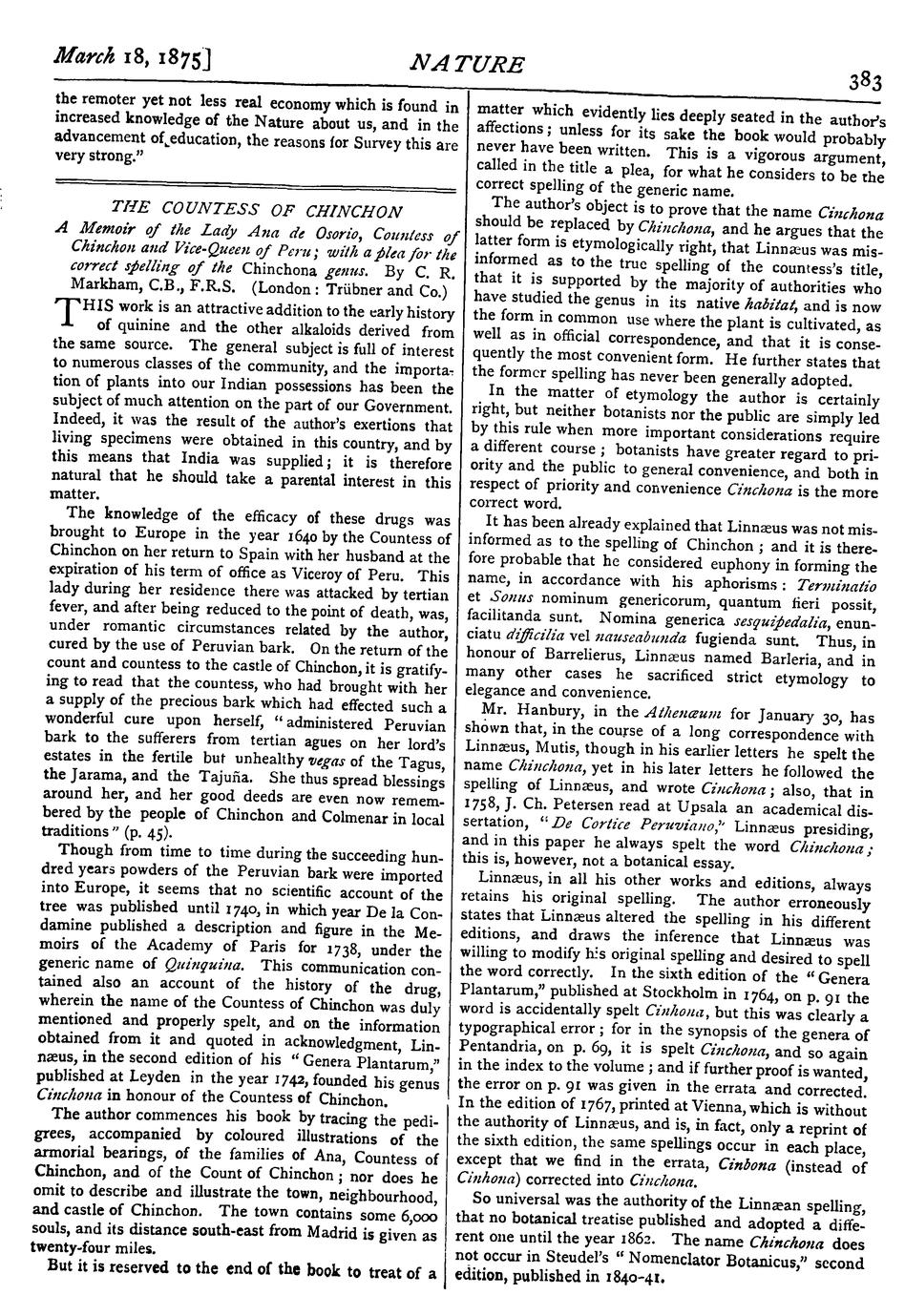 March 18, 1875]

NATURE

383

the remoter yet not less real economy which is found in increased knowledge of the Nature about us, and in the advancement of education, the reasons for Survey this are very strong."

THE COUNTESS OF CHINCHON

A Memoir of the Lady Ana de Osorio, Countess of Chinchon and Vice-Queen of Peru; with a plea for the correct spelling of the Chinchona genus. By C. R. Markham, C.B., F.R.S. (London: Trübner and Co.)

THIS work is an attractive addition to the early history of quinine and the other alkaloids derived from the same source. The general subject is full of interest to numerous classes of the community, and the importation of plants into our Indian possessions has been the subject of much attention on the part of our Government. Indeed, it was the result of the author's exertions that living specimens were obtained in this country, and by this means that India was supplied; it is therefore natural that he should take a parental interest in this matter.

The knowledge of the efficacy of these drugs was brought to Europe in the year 1640 by the Countess of Chinchon on her return to Spain with her husband at the expiration of his term of office as Viceroy of Peru. This lady during her residence there was attacked by tertian fever, and after being reduced to the point of death, was, under romantic circumstances related by the author, cured by the use of Peruvian bark. On the return of the count and countess to the castle of Chinchon, it is gratifying to read that the countess, who had brought with her a supply of the precious bark which had effected such a wonderful cure upon herself, "administered Peruvian bark to the sufferers from tertian agues on her lord's estates in the fertile but unhealthy vegas of the Tagus, the Jarama, and the Tajuña. She thus spread blessings around her, and her good deeds are even now remembered by the people of Chinchon and Colmenar in local traditions" (p. 45).

Though from time to time during the succeeding hundred years powders of the Peruvian bark were imported into Europe, it seems that no scientific account of the tree was published until 1740, in which year De la Condamine published a description and figure in the Memoirs of the Academy of Paris for 1738, under the generic name of Quinquina. This communication contained also an account of the history of the drug, wherein the name of the Countess of Chinchon was duly mentioned and properly spelt, and on the information obtained from it and quoted in acknowledgment, Linnæus, in the second edition of his "Genera Plantarum," published at Leyden in the year 1742, founded his genus Cinchona in honour of the Countess of Chinchon.

The author commences his book by tracing the pedigrees, accompanied by coloured illustrations of the armorial bearings, of the families of Ana, Countess of Chinchon, and of the Count of Chinchon; nor does he omit to describe and illustrate the town, neighbourhood, and castle of Chinchon. The town contains some 6,000 souls, and its distance south-east from Madrid is given as twenty-four miles.

But it is reserved to the end of the book to treat of a matter which evidently lies deeply seated in the author's affections; unless for its sake the book would probably never have been written. This is a vigorous argument, called in the title a plea, for what he considers to be the correct spelling of the generic name.

The author's object is to prove that the name Cinchona should be replaced by Chinchona, and he argues that the latter form is etymologically right, that Linnæus was misinformed as to the true spelling of the countess's title, that it is supported by the majority of authorities who have studied the genus in its native habitat, and is now the form in common use where the plant is cultivated, as well as in official correspondence, and that it is consequently the most convenient form. He further states that the former spelling has never been generally adopted.

In the matter of etymology the author is certainly right, but neither botanists nor the public are simply led by this rule when more important considerations require a different course; botanists have greater regard to priority and the public to general convenience, and both in respect of priority and convenience Cinchona is the more correct word.

It has been already explained that Linnæus was not misinformed as to the spelling of Chinchon; and it is therefore probable that he considered euphony in forming the name, in accordance with his aphorisms: Terminatio et Sonus nominum genericorum, quantum fieri possit, facilitanda sunt. Nomina generica sesquipedalia, enunciatu difficilia vel nauseabunda fugienda sunt. Thus, in honour of Barrelierus, Linnæus named Barleria, and in many other cases he sacrificed strict etymology to elegance and convenience.

Mr. Hanbury, in the Athenæum for January 30, has shown that, in the course of a long correspondence with Linnæus, Mutis, though in his earlier letters he spelt the name Chinchona, yet in his later letters he followed the spelling of Linnæus, and wrote Cinchona; also, that in 1758, J. Ch. Petersen read at Upsala an academical dissertation, "De Cortice Peruviano," Linnæus presiding, and in this paper he always spelt the word Chinchona; this is, however, not a botanical essay.

Linnæus, in all his other works and editions, always retains his original spelling. The author erroneously states that Linnæus altered the spelling in his different editions, and draws the inference that Linnæus was willing to modify his original spelling and desired to spell the word correctly. In the sixth edition of the "Genera Plantarum," published at Stockholm in 1764, on p. 91 the word is accidentally spelt Cinhona, but this was clearly a typographical error; for in the synopsis of the genera of Pentandria, on p. 69, it is spelt Cinchona, and so again in the index to the volume; and if further proof is wanted, the error on p. 91 was given in the errata and corrected. In the edition of 1767, printed at Vienna, which is without the authority of Linnæus, and is, in fact, only a reprint of the sixth edition, the same spellings occur in each place, except that we find in the errata, Cinbona (instead of Cinhona) corrected into Cinchona.

So universal was the authority of the Linnæan spelling, that no botanical treatise published and adopted a different one until the year 1862. The name Chinchona does not occur in Steudel's "Nomenclator Botanicus," second edition, published in 1840-41.